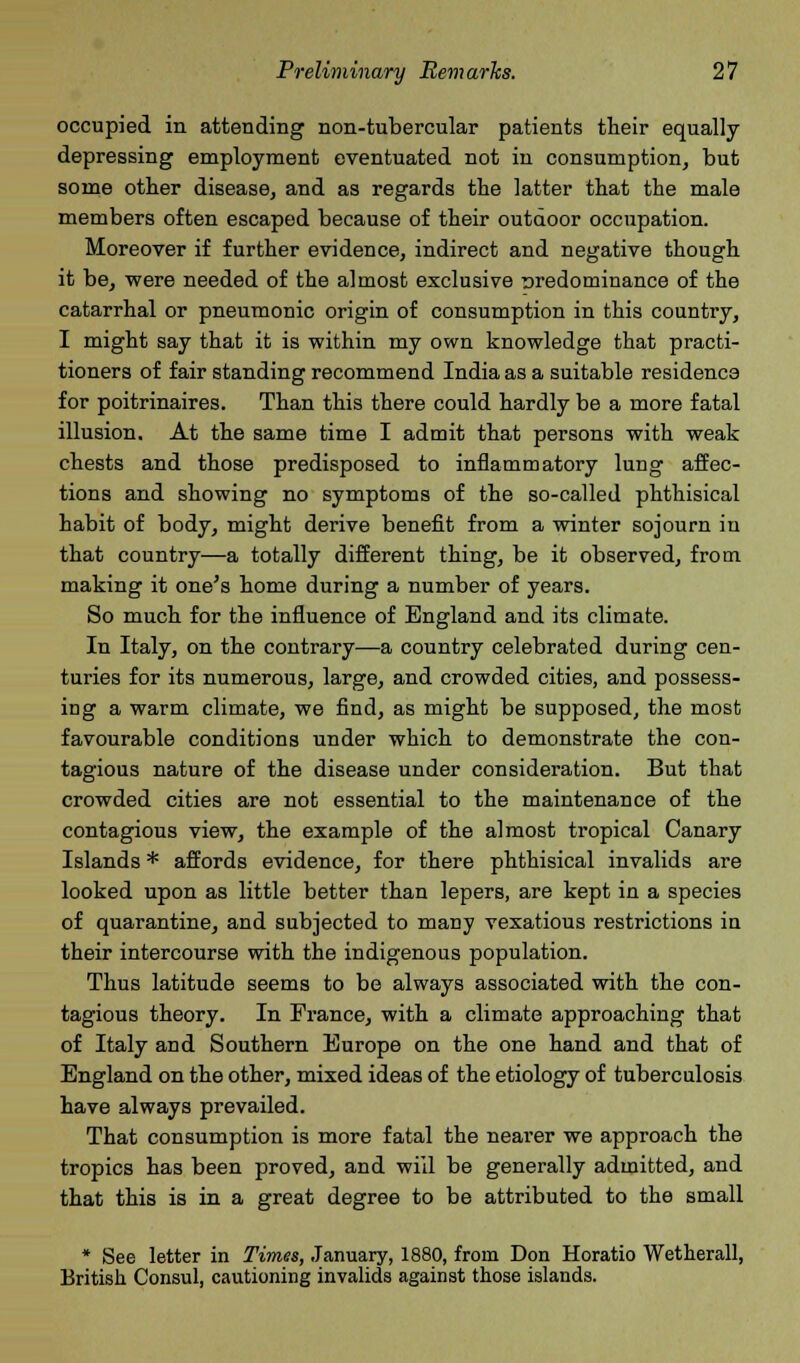 Preliminary Remarks. 27

occupied in attending non-tubercular patients their equally depressing employment eventuated not in consumption, but some other disease, and as regards the latter that the male members often escaped because of their outdoor occupation.

Moreover if further evidence, indirect and negative though it be, were needed of the almost exclusive predominance of the catarrhal or pneumonic origin of consumption in this country, I might say that it is within my own knowledge that practitioners of fair standing recommend India as a suitable residence for poitrinaires. Than this there could hardly be a more fatal illusion. At the same time I admit that persons with weak chests and those predisposed to inflammatory lung affections and showing no symptoms of the so-called phthisical habit of body, might derive benefit from a winter sojourn in that country—a totally different thing, be it observed, from making it one's home during a number of years.

So much for the influence of England and its climate.

In Italy, on the contrary—a country celebrated during centuries for its numerous, large, and crowded cities, and possessing a warm climate, we find, as might be supposed, the most favourable conditions under which to demonstrate the contagious nature of the disease under consideration. But that crowded cities are not essential to the maintenance of the contagious view, the example of the almost tropical Canary Islands * affords evidence, for there phthisical invalids are looked upon as little better than lepers, are kept in a species of quarantine, and subjected to many vexatious restrictions in their intercourse with the indigenous population.

Thus latitude seems to be always associated with the contagious theory. In France, with a climate approaching that of Italy and Southern Europe on the one hand and that of England on the other, mixed ideas of the etiology of tuberculosis have always prevailed.

That consumption is more fatal the nearer we approach the tropics has been proved, and will be generally admitted, and that this is in a great degree to be attributed to the small

* See letter in Times, January, 1880, from Don Horatio Wetherall, British Consul, cautioning invalids against those islands.